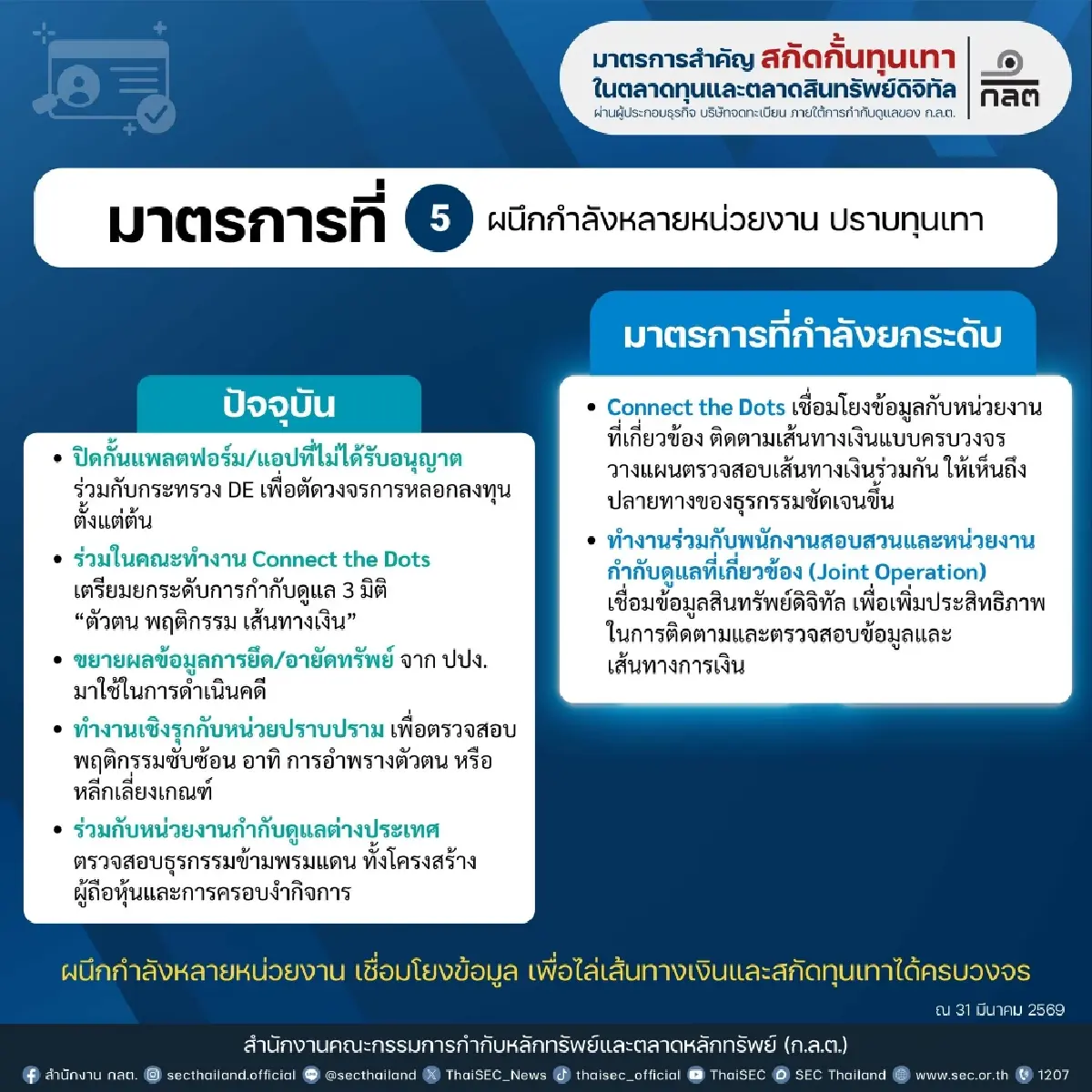 มาตรการสำคัญ สกัดกั้นทุนเทา
ในตลาดทุนและตลาดสินทรัพย์ดิจิทัล
ผ่านผู้ประกอบธุรกิจ บริษัทจดทะเบียน ภายใต้การกำกับดูแลของ ก.ล.ต.

กลต

มาตรการที่ 5 ผนึกกำลังหลายหน่วยงาน ปราบทุนเทา

ปัจจุบัน

• ปิดกั้นแพลตฟอร์ม/แอปที่ไม่ได้รับอนุญาต ร่วมกับกระทรวง DE เพื่อตัดวงจรการหลอกลงทุนตั้งแต่ต้น

• ร่วมในคณะทำงาน Connect the Dots เตรียมยกระดับการกำกับดูแล 3 มิติ “ตัวตน พฤติกรรม เส้นทางเงิน”

• ขยายผลข้อมูลการยึด/อายัดทรัพย์ จาก ปปง. มาใช้ในการดำเนินคดี

• ทำงานเชิงรุกกับหน่วยปราบปราม เพื่อตรวจสอบพฤติกรรมซับซ้อน อาทิ การอำพรางตัวตน หรือหลีกเลี่ยงเกณฑ์

• ร่วมกับหน่วยงานกำกับดูแลต่างประเทศ ตรวจสอบธุรกรรมข้ามพรมแดน ทั้งโครงสร้างผู้ถือหุ้นและการครอบงำกิจการ

มาตรการที่กำลังยกระดับ

• Connect the Dots เชื่อมโยงข้อมูลกับหน่วยงานที่เกี่ยวข้อง ติดตามเส้นทางเงินแบบครบวงจร วางแผนตรวจสอบเส้นทางเงินร่วมกัน ให้เห็นถึงปลายทางของธุรกรรมชัดเจนขึ้น

• ทำงานร่วมกับพนักงานสอบสวนและหน่วยงานกำกับดูแลที่เกี่ยวข้อง (Joint Operation) เชื่อมข้อมูลสินทรัพย์ดิจิทัล เพื่อเพิ่มประสิทธิภาพในการติดตามและตรวจสอบข้อมูลและเส้นทางการเงิน

ผนึกกำลังหลายหน่วยงาน เชื่อมโยงข้อมูล เพื่อไล่เส้นทางเงินและสกัดทุนเทาได้ครบวงจร

ณ 31 มีนาคม 2569

สำนักงานคณะกรรมการกำกับหลักทรัพย์และตลาดหลักทรัพย์ (ก.ล.ต.)

สำนักงาน กลต. secthailand.official @secthailand ThaiSEC_News thaisec_official ThaiSEC SEC Thailand www.sec.or.th 1207